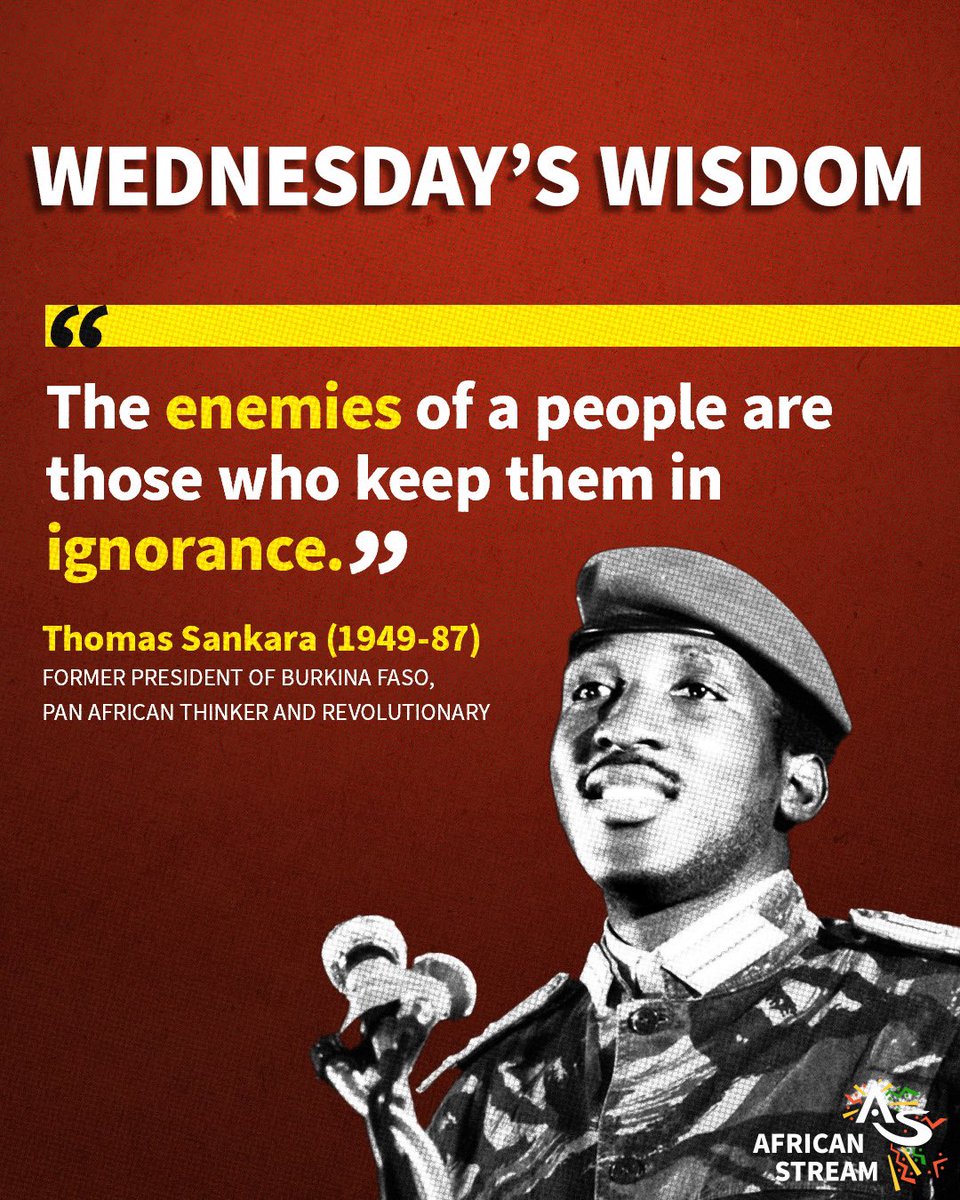 WEDNESDAY'S WISDOM

“The enemies of a people are those who keep them in ignorance.”

Thomas Sankara (1949-87)
FORMER PRESIDENT OF BURKINA FASO, PAN AFRICAN THINKER AND REVOLUTIONARY

AS
AFRICAN STREAM